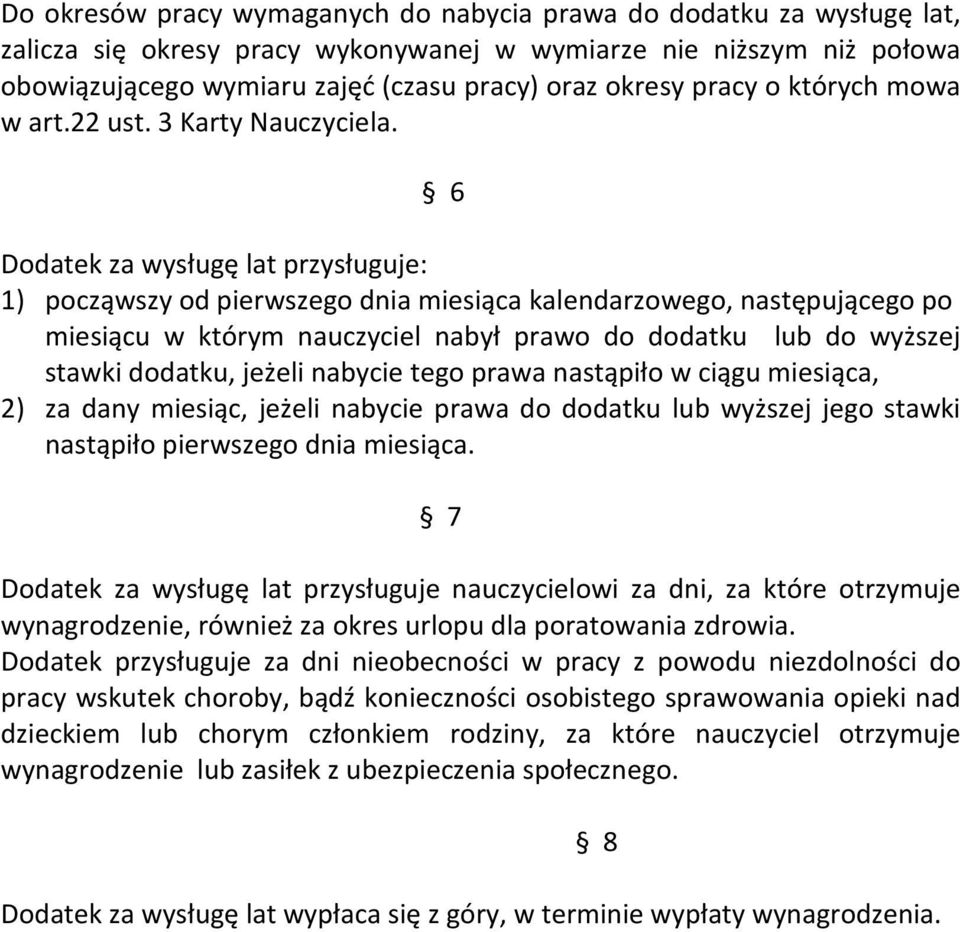 Do okresów pracy wymaganych do nabycia prawa do dodatku za wysługę lat, zalicza się okresy pracy wykonywanej w wymiarze nie niższym niż połowa obowiązującego wymiaru zajęć (czasu pracy) oraz okresy pracy o których mowa w art.22 ust. 3 Karty Nauczyciela.

§ 6

Dodatek za wysługę lat przysługuje:
1) począwszy od pierwszego dnia miesiąca kalendarzowego, następującego po miesiącu w którym nauczyciel nabył prawo do dodatku lub do wyższej stawki dodatku, jeżeli nabycie tego prawa nastąpiło w ciągu miesiąca,
2) za dany miesiąc, jeżeli nabycie prawa do dodatku lub wyższej jego stawki nastąpiło pierwszego dnia miesiąca.

§ 7

Dodatek za wysługę lat przysługuje nauczycielowi za dni, za które otrzymuje wynagrodzenie, również za okres urlopu dla poratowania zdrowia.
Dodatek przysługuje za dni nieobecności w pracy z powodu niezdolności do pracy wskutek choroby, bądź konieczności osobistego sprawowania opieki nad dzieckiem lub chorym członkiem rodziny, za które nauczyciel otrzymuje wynagrodzenie lub zasiłek z ubezpieczenia społecznego.

§ 8

Dodatek za wysługę lat wypłaca się z góry, w terminie wypłaty wynagrodzenia.